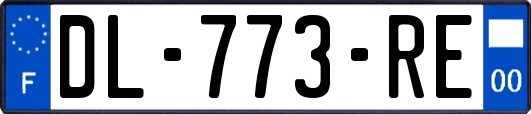 F
DL-773-RE
00